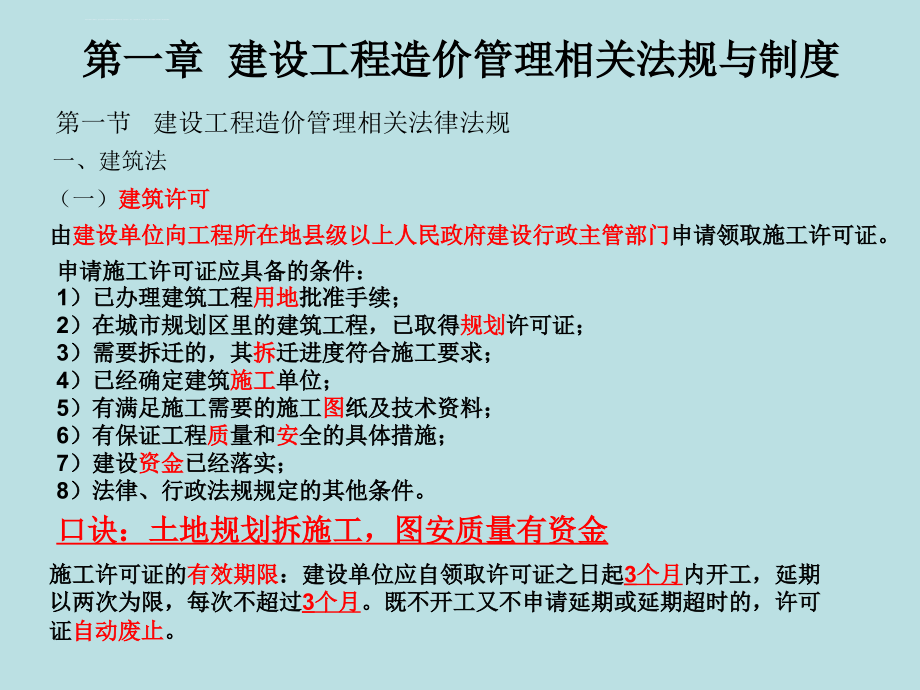 第一章 建设工程造价管理相关法规与制度

第一节 建设工程造价管理相关法律法规

一、建筑法

（一）建筑许可

由建设单位向工程所在地县级以上人民政府建设行政主管部门申请领取施工许可证。

申请施工许可证应具备的条件：
1）已办理建筑工程用地批准手续；
2）在城市规划区里的建筑工程，已取得规划许可证；
3）需要拆迁的，其拆迁进度符合施工要求；
4）已经确定建筑施工单位；
5）有满足施工需要的施工图纸及技术资料；
6）有保证工程质量和安全的具体措施；
7）建设资金已经落实；
8）法律、行政法规规定的其他条件。

口诀：土地规划拆施工，图安质量有资金

施工许可证的有效期限：建设单位应自领取许可证之日起3个月内开工，延期以两次为限，每次不超过3个月。既不开工又不申请延期或延期超时的，许可证自动废止。